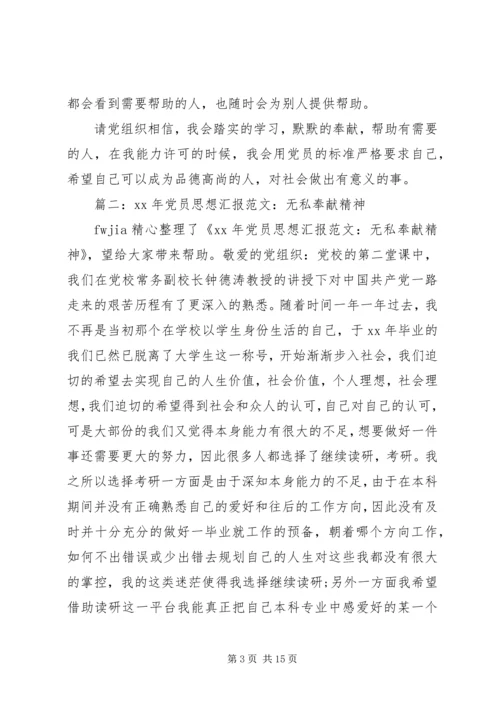 都会看到需要帮助的人，也随时会为别人提供帮助。

请党组织相信，我会踏实的学习，默默的奉献，帮助有需要的人，在我能力许可的时候，我会用党员的标准严格要求自己，希望自己可以成为品德高尚的人，对社会做出有意义的事。

篇二：xx 年党员思想汇报范文：无私奉献精神

fwjia 精心整理了《xx 年党员思想汇报范文：无私奉献精神》，望给大家带来帮助。敬爱的党组织：党校的第二堂课中，我们在党校常务副校长钟德涛教授的讲授下对中国共产党一路走来的艰苦历程有了更深入的熟悉。随着时间一年一年过去，我不再是当初那个在学校以学生身份生活的自己，于 xx 年毕业的我们已然已脱离了大学生这一称号，开始渐渐步入社会，我们迫切的希望去实现自己的人生价值，社会价值，个人理想，社会理想，我们迫切的希望得到社会和众人的认可，自己对自己的认可，可是大部份的我们又觉得本身能力有很大的不足，想要做好一件事还需要更大的努力，因此很多人都选择了继续读研，考研。我之所以选择考研一方面是由于深知本身能力的不足，由于在本科期间并没有正确熟悉自己的爱好和往后的工作方向，因此没有及时并十分充分的做好一毕业就工作的预备，朝着哪个方向工作，如何不出错误或少出错去规划自己的人生对这些我都没有很大的掌控，我的这类迷茫使得我选择继续读研；另外一方面我希望借助读研这一平台我能真正把自己本科专业中感爱好的某一个

第 3 页 共 15 页